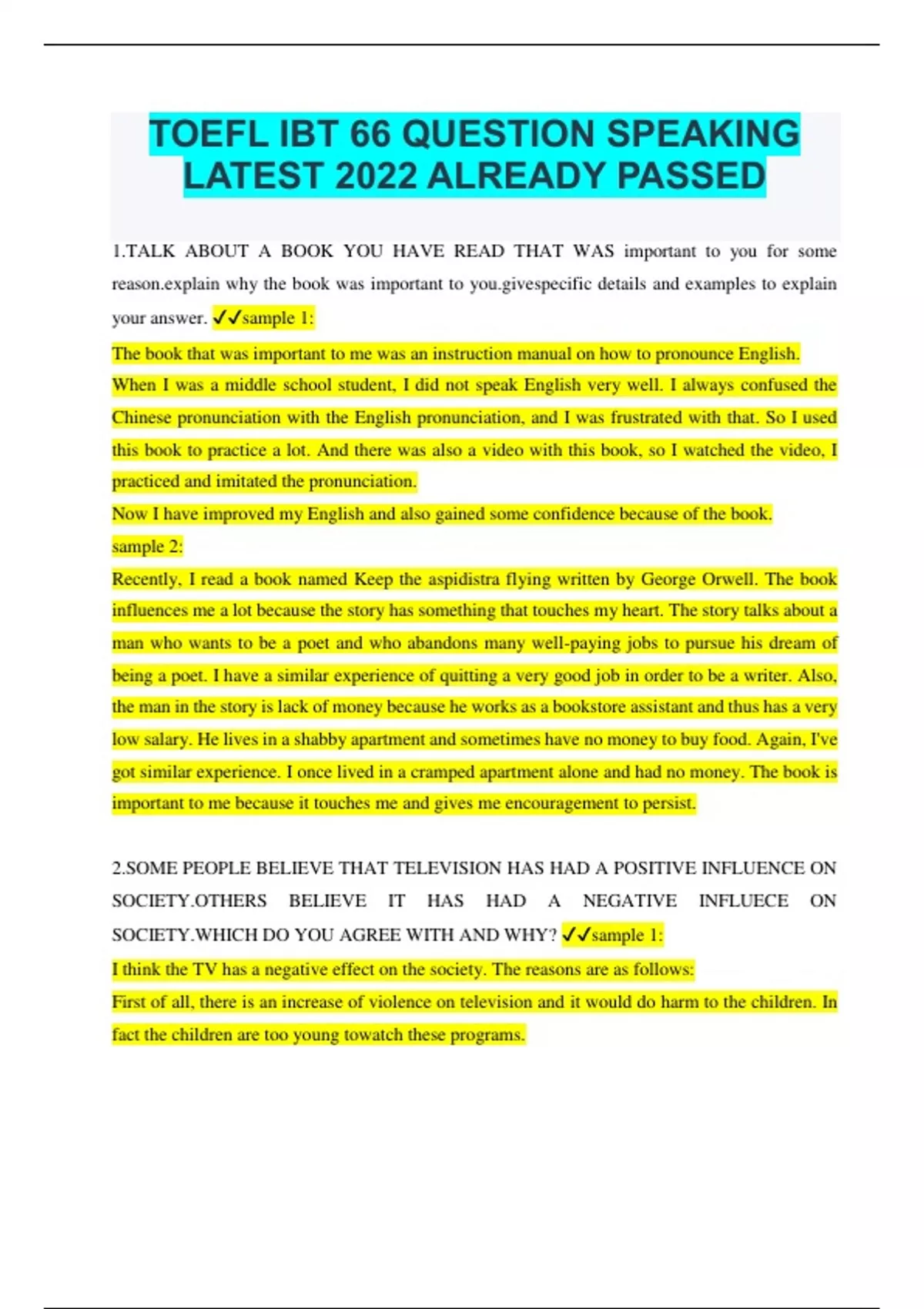 TOEFL IBT 66 QUESTION SPEAKING LATEST 2022 ALREADY PASSED

1.TALK ABOUT A BOOK YOU HAVE READ THAT WAS important to you for some reason.explain why the book was important to you.givespecific details and examples to explain your answer. ✓✓sample 1:

The book that was important to me was an instruction manual on how to pronounce English.

When I was a middle school student, I did not speak English very well. I always confused the Chinese pronunciation with the English pronunciation, and I was frustrated with that. So I used this book to practice a lot. And there was also a video with this book, so I watched the video, I practiced and imitated the pronunciation.

Now I have improved my English and also gained some confidence because of the book.

sample 2:

Recently, I read a book named Keep the aspidistra flying written by George Orwell. The book influences me a lot because the story has something that touches my heart. The story talks about a man who wants to be a poet and who abandons many well-paying jobs to pursue his dream of being a poet. I have a similar experience of quitting a very good job in order to be a writer. Also, the man in the story is lack of money because he works as a bookstore assistant and thus has a very low salary. He lives in a shabby apartment and sometimes have no money to buy food. Again, I've got similar experience. I once lived in a cramped apartment alone and had no money. The book is important to me because it touches me and gives me encouragement to persist.

2.SOME PEOPLE BELIEVE THAT TELEVISION HAS HAD A POSITIVE INFLUENCE ON SOCIETY.OTHERS BELIEVE IT HAS HAD A NEGATIVE INFLUECE ON SOCIETY.WHICH DO YOU AGREE WITH AND WHY? ✓✓sample 1:

I think the TV has a negative effect on the society. The reasons are as follows:

First of all, there is an increase of violence on television and it would do harm to the children. In fact the children are too young towatch these programs.